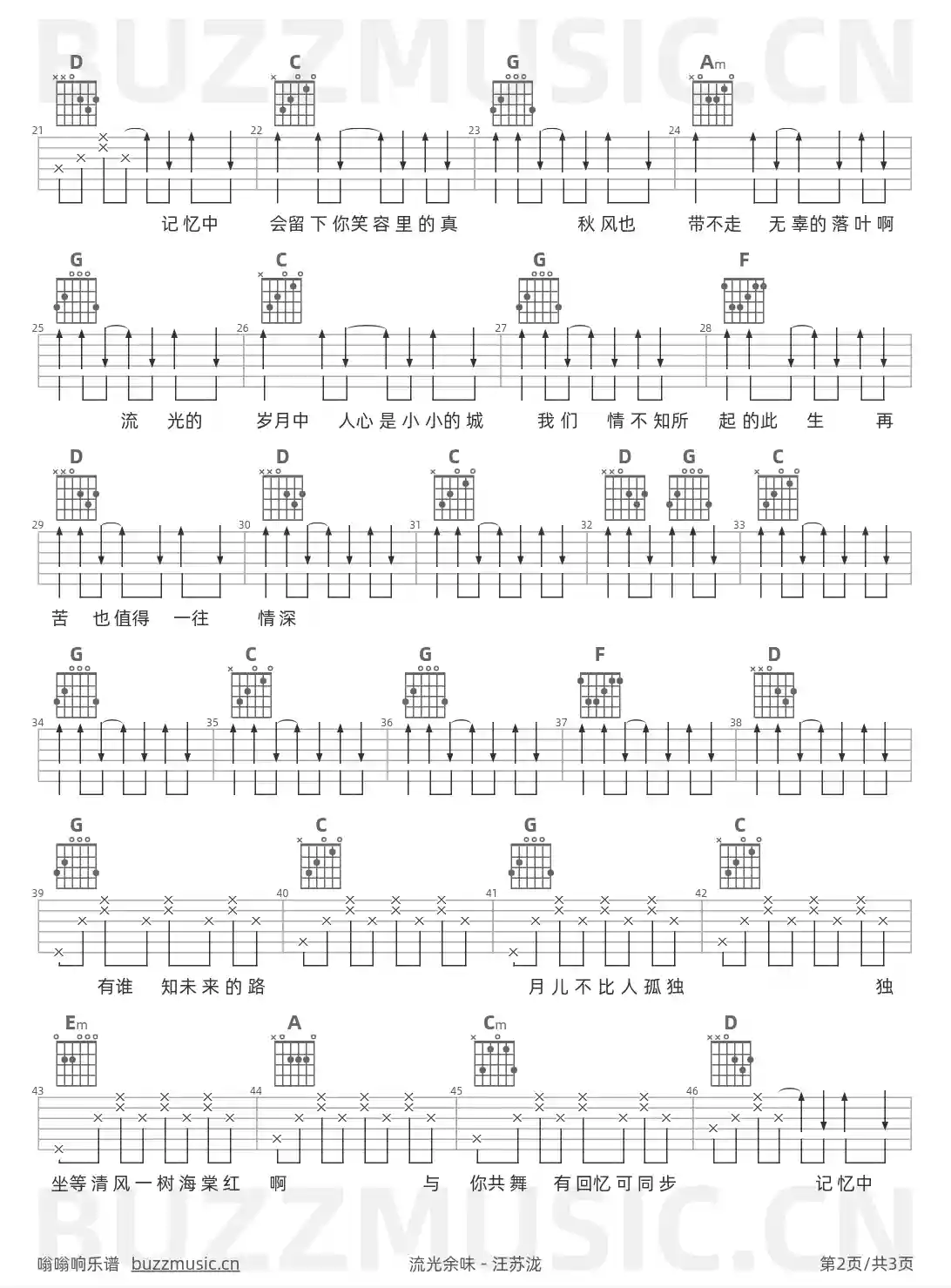 BUZZMUSIC.CN

D C G Am

21 22 23 24

记忆中 会留下你笑容里的真 秋风也 带不走 无辜的落叶啊

G C G F

25 26 27 28

流 光的 岁月中 人心是小小的城 我们 情不知所 起的此 生 再

D D C D G C

29 30 31 32 33

苦 也值得 一往 情深

G C G F D

34 35 36 37 38

G C G C

39 40 41 42

有谁 知未来的路 月儿不比人孤独 独

Em A Cm D

43 44 45 46

坐等清风一树海棠红 啊 与 你共舞 有回忆可同步 记忆中

BUZZMUSIC.CN

嗡嗡响乐谱 buzzmusic.cn 流光余味 - 汪苏泷 第2页/共3页